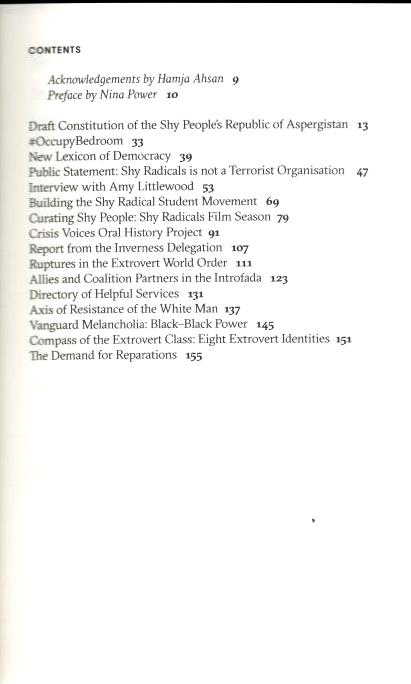 CONTENTS

Acknowledgements by Hamja Ahsan 9
Preface by Nina Power 10

Draft Constitution of the Shy People's Republic of Aspergistan 13
#OccupyBedroom 33
New Lexicon of Democracy 39
Public Statement: Shy Radicals is not a Terrorist Organisation 47
Interview with Amy Littlewood 53
Building the Shy Radical Student Movement 69
Curating Shy People: Shy Radicals Film Season 79
Crisis Voices Oral History Project 91
Report from the Inverness Delegation 107
Ruptures in the Extrovert World Order 111
Allies and Coalition Partners in the Introfada 123
Directory of Helpful Services 131
Axis of Resistance of the White Man 137
Vanguard Melancholia: Black–Black Power 145
Compass of the Extrovert Class: Eight Extrovert Identities 151
The Demand for Reparations 155